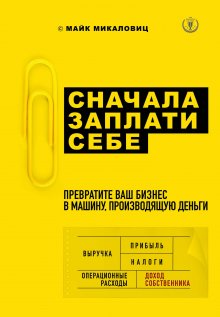 © МАЙК МИКАЛОВИЦ

СНАЧАЛА ЗАПЛАТИ СЕБЕ

ПРЕВРАТИТЕ ВАШ БИЗНЕС В МАШИНУ, ПРОИЗВОДЯЩУЮ ДЕНЬГИ

ВЫРУЧКА

ПРИБЫЛЬ

НАЛОГИ

ОПЕРАЦИОННЫЕ РАСХОДЫ

ДОХОД СОБСТВЕННИКА